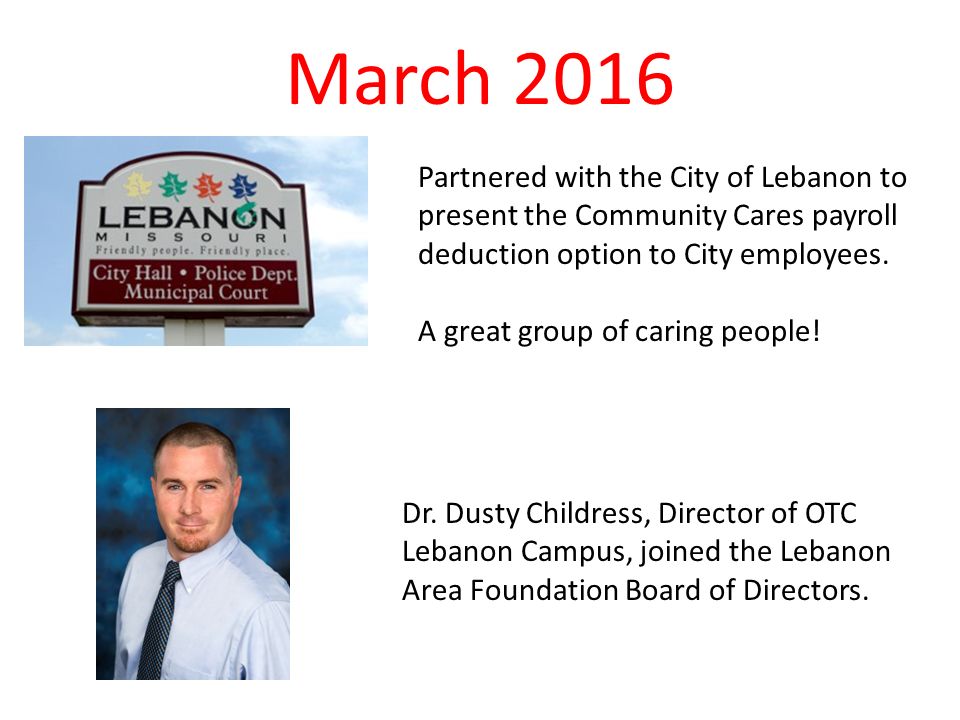 March 2016

LEBANON
MISSOURI
Friendly people. Friendly place.
City Hall • Police Dept.
Municipal Court

Partnered with the City of Lebanon to present the Community Cares payroll deduction option to City employees.

A great group of caring people!

Dr. Dusty Childress, Director of OTC Lebanon Campus, joined the Lebanon Area Foundation Board of Directors.